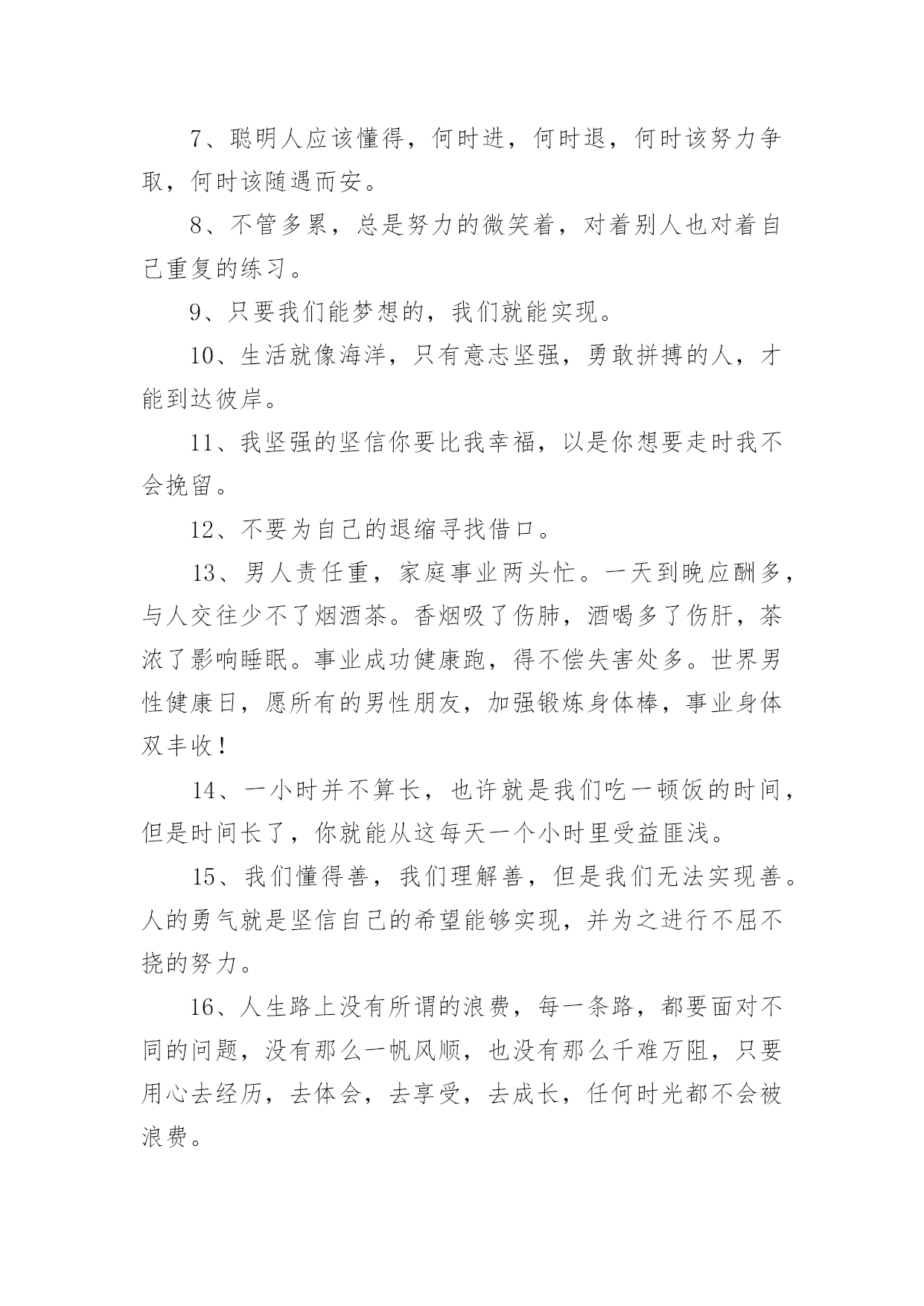 7、聪明人应该懂得，何时进，何时退，何时该努力争取，何时该随遇而安。

8、不管多累，总是努力的微笑着，对着别人也对着自己重复的练习。

9、只要我们能梦想的，我们就能实现。

10、生活就像海洋，只有意志坚强，勇敢拼搏的人，才能到达彼岸。

11、我坚强的坚信你要比我幸福，以是你想要走时我不会挽留。

12、不要为自己的退缩寻找借口。

13、男人责任重，家庭事业两头忙。一天到晚应酬多，与人交往少不了烟酒茶。香烟吸了伤肺，酒喝多了伤肝，茶浓了影响睡眠。事业成功健康跑，得不偿失害处多。世界男性健康日，愿所有的男性朋友，加强锻炼身体棒，事业身体双丰收！

14、一小时并不算长，也许就是我们吃一顿饭的时间，但是时间长了，你就能从这每天一个小时里受益匪浅。

15、我们懂得善，我们理解善，但是我们无法实现善。人的勇气就是坚信自己的希望能够实现，并为之进行不屈不挠的努力。

16、人生路上没有所谓的浪费，每一条路，都要面对不同的问题，没有那么一帆风顺，也没有那么千难万阻，只要用心去经历，去体会，去享受，去成长，任何时光都不会被浪费。